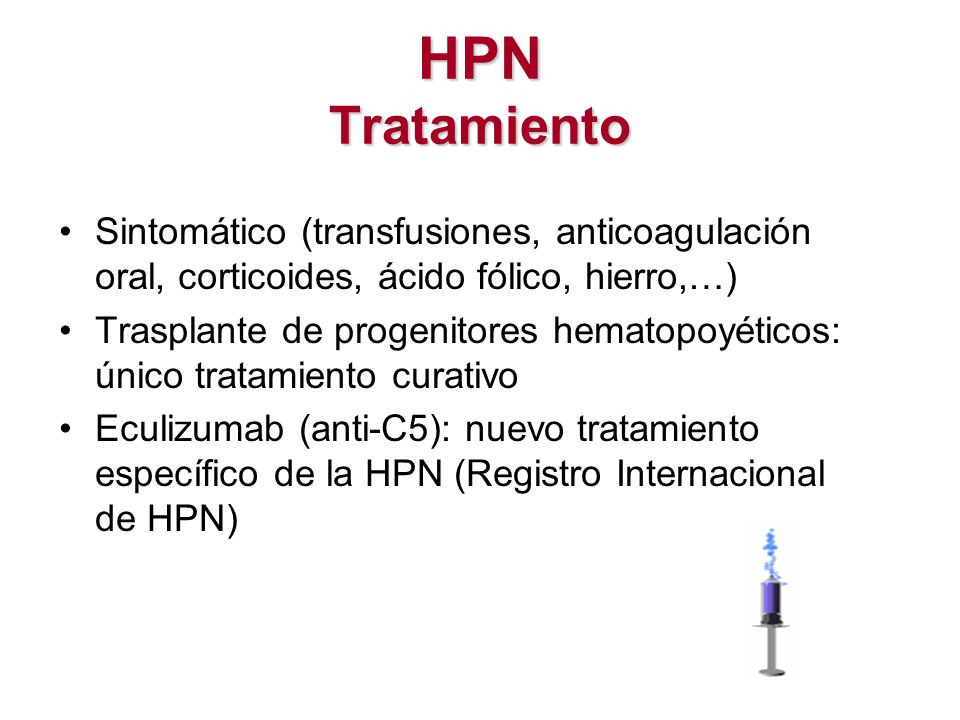 HPN
Tratamiento

• Sintomático (transfusiones, anticoagulación oral, corticoides, ácido fólico, hierro,…)
• Trasplante de progenitores hematopoyéticos: único tratamiento curativo
• Eculizumab (anti-C5): nuevo tratamiento específico de la HPN (Registro Internacional de HPN)